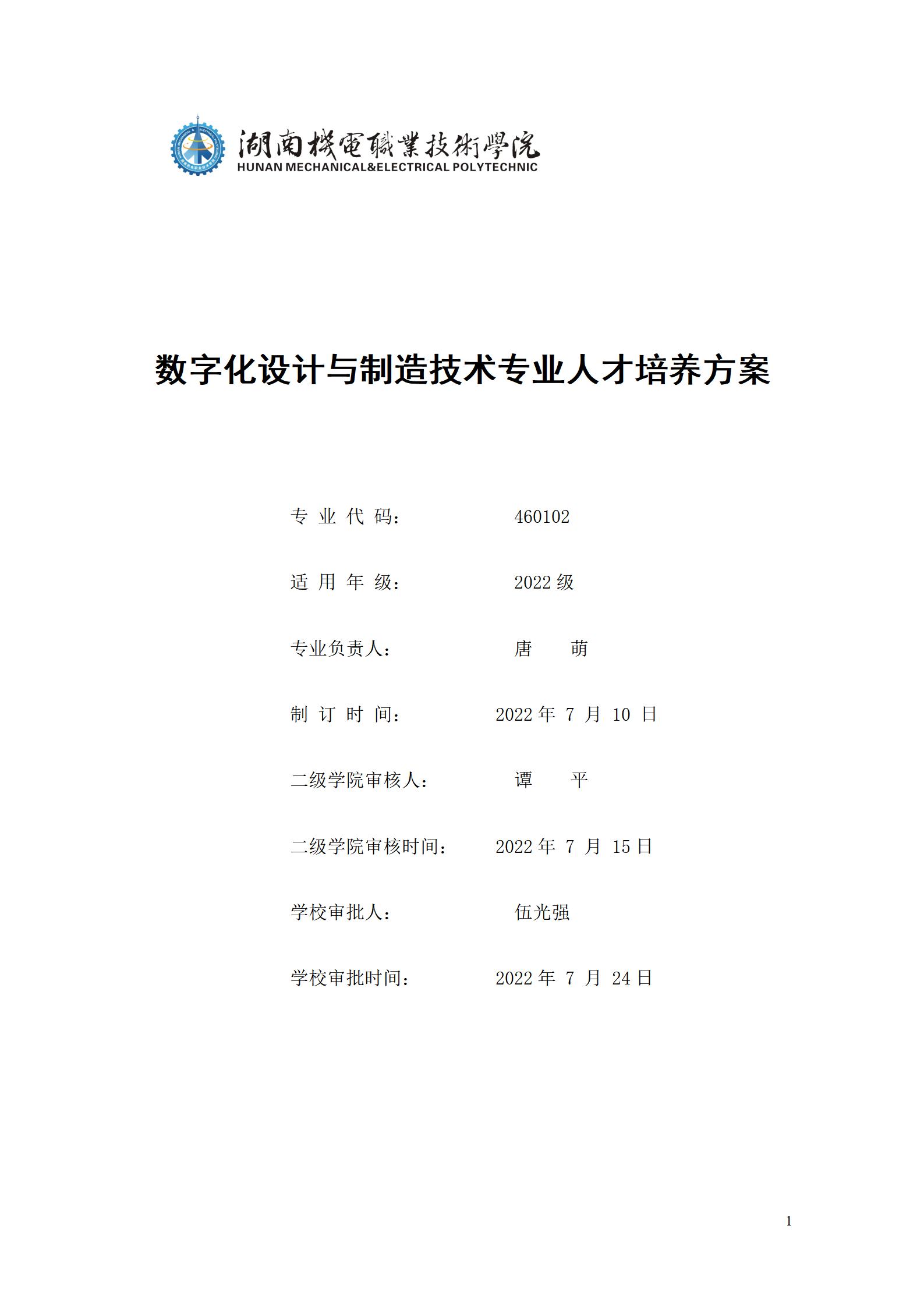 湖南機電職業技術學院
HUNAN MECHANICAL&ELECTRICAL POLYTECHNIC

数字化设计与制造技术专业人才培养方案

专 业 代 码： 460102

适 用 年 级： 2022 级

专业负责人： 唐 萌

制 订 时 间： 2022 年 7 月 10 日

二级学院审核人： 谭 平

二级学院审核时间： 2022 年 7 月 15 日

学校审批人： 伍光强

学校审批时间： 2022 年 7 月 24 日

1